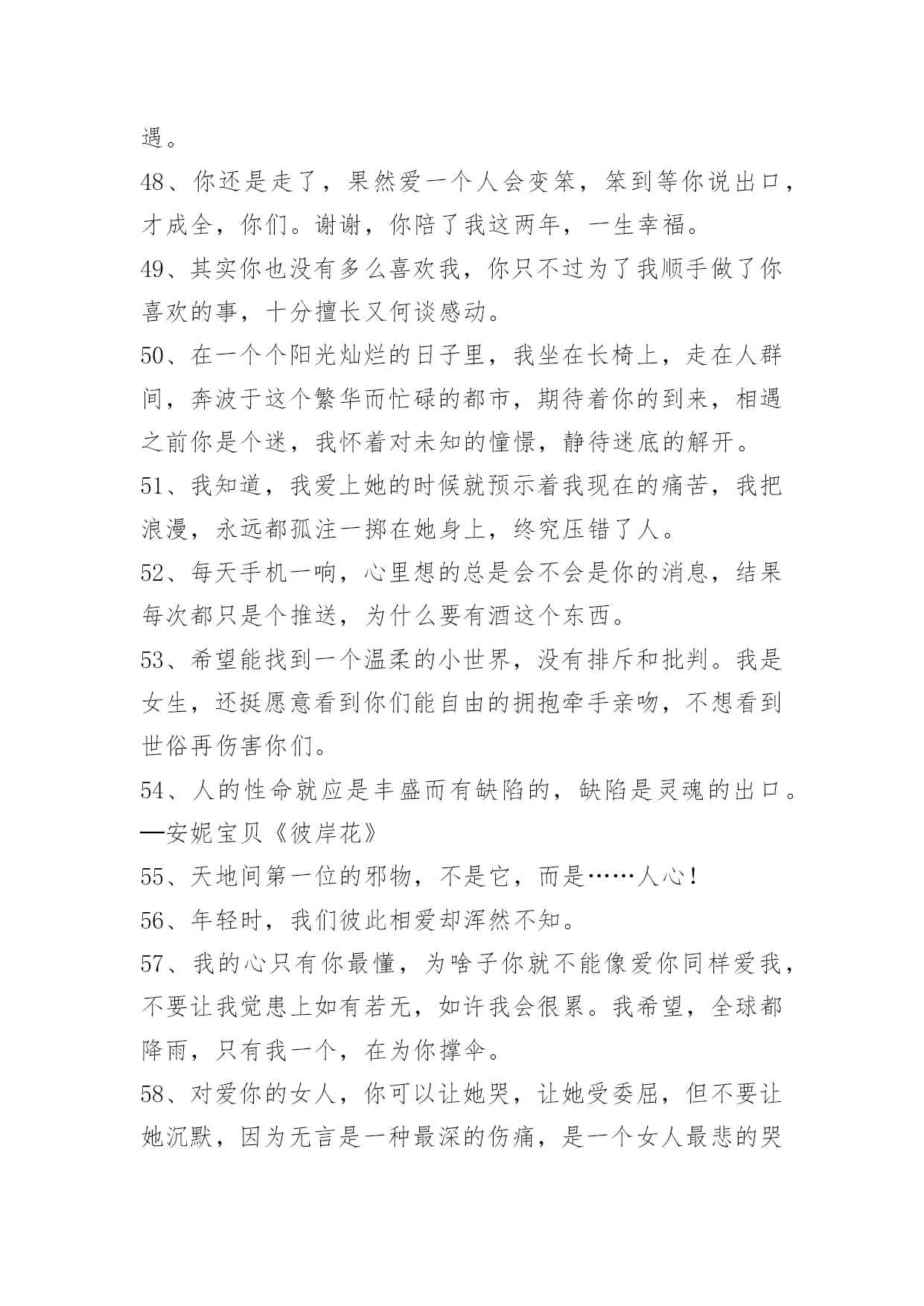 遇。

48、你还是走了，果然爱一个人会变笨，笨到等你说出口，才成全，你们。谢谢，你陪了我这两年，一生幸福。

49、其实你也没有多么喜欢我，你只不过为了我顺手做了你喜欢的事，十分擅长又何谈感动。

50、在一个个阳光灿烂的日子里，我坐在长椅上，走在人群间，奔波于这个繁华而忙碌的都市，期待着你的到来，相遇之前你是个迷，我怀着对未知的憧憬，静待迷底的解开。

51、我知道，我爱上她的时候就预示着我现在的痛苦，我把浪漫，永远都孤注一掷在她身上，终究压错了人。

52、每天手机一响，心里想的总是会不会是你的消息，结果每次都只是个推送，为什么要有酒这个东西。

53、希望能找到一个温柔的小世界，没有排斥和批判。我是女生，还挺愿意看到你们能自由的拥抱牵手亲吻，不想看到世俗再伤害你们。

54、人的性命就应是丰盛而有缺陷的，缺陷是灵魂的出口。—安妮宝贝《彼岸花》

55、天地间第一位的邪物，不是它，而是……人心!

56、年轻时，我们彼此相爱却浑然不知。

57、我的心只有你最懂，为啥子你就不能像爱你同样爱我，不要让我觉患上如有若无，如许我会很累。我希望，全球都降雨，只有我一个，在为你撑伞。

58、对爱你的女人，你可以让她哭，让她受委屈，但不要让她沉默，因为无言是一种最深的伤痛，是一个女人最悲的哭